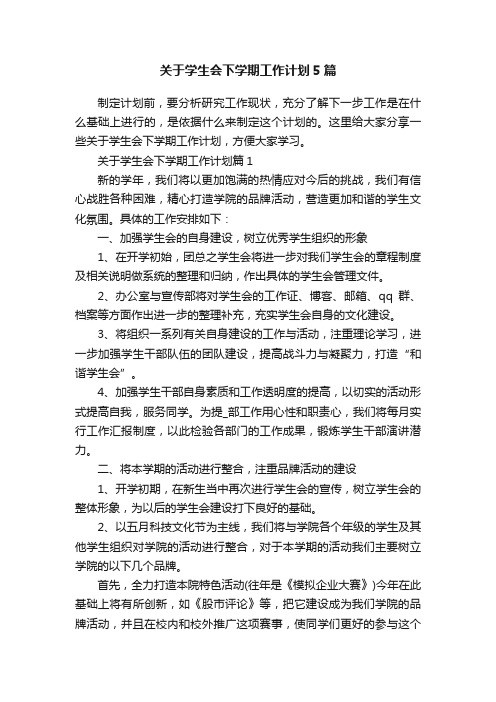 关于学生会下学期工作计划5篇

制定计划前，要分析研究工作现状，充分了解下一步工作是在什么基础上进行的，是依据什么来制定这个计划的。这里给大家分享一些关于学生会下学期工作计划，方便大家学习。

关于学生会下学期工作计划篇1

新的学年，我们将以更加饱满的热情应对今后的挑战，我们有信心战胜各种困难，精心打造学院的品牌活动，营造更加和谐的学生文化氛围。具体的工作安排如下：

一、加强学生会的自身建设，树立优秀学生组织的形象

1、在开学初始，团总之学生会将进一步对我们学生会的章程制度及相关说明做系统的整理和归纳，作出具体的学生会管理文件。

2、办公室与宣传部将对学生会的工作证、博客、邮箱、qq群、档案等方面作出进一步的整理补充，充实学生会自身的文化建设。

3、将组织一系列有关自身建设的工作与活动，注重理论学习，进一步加强学生干部队伍的团队建设，提高战斗力与凝聚力，打造“和谐学生会”。

4、加强学生干部自身素质和工作透明度的提高，以切实的活动形式提高自我，服务同学。为提_部工作用心性和职责心，我们将每月实行工作汇报制度，以此检验各部门的工作成果，锻炼学生干部演讲潜力。

二、将本学期的活动进行整合，注重品牌活动的建设

1、开学初期，在新生当中再次进行学生会的宣传，树立学生会的整体形象，为以后的学生会建设打下良好的基础。

2、以五月科技文化节为主线，我们将与学院各个年级的学生及其他学生组织对学院的活动进行整合，对于本学期的活动我们主要树立学院的以下几个品牌。

首先，全力打造本院特色活动(往年是《模拟企业大赛》)今年在此基础上将有所创新，如《股市评论》等，把它建设成为我们学院的品牌活动，并且在校内和校外推广这项赛事，使同学们更好的参与这个